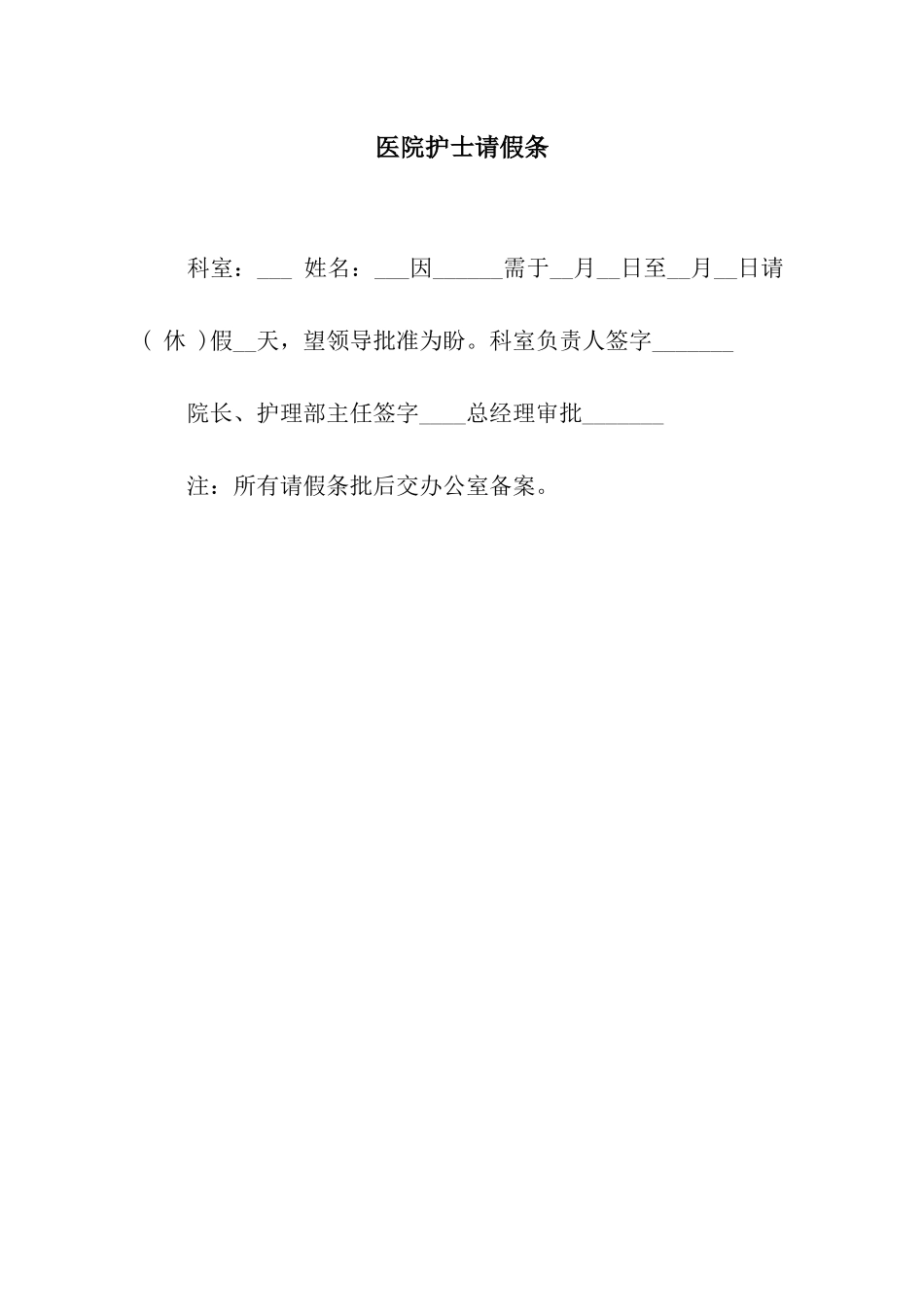 医院护士请假条

科室：___ 姓名：___因______需于__月__日至__月__日请（ 休 ）假__天，望领导批准为盼。科室负责人签字_______

院长、护理部主任签字____总经理审批_______

注：所有请假条批后交办公室备案。